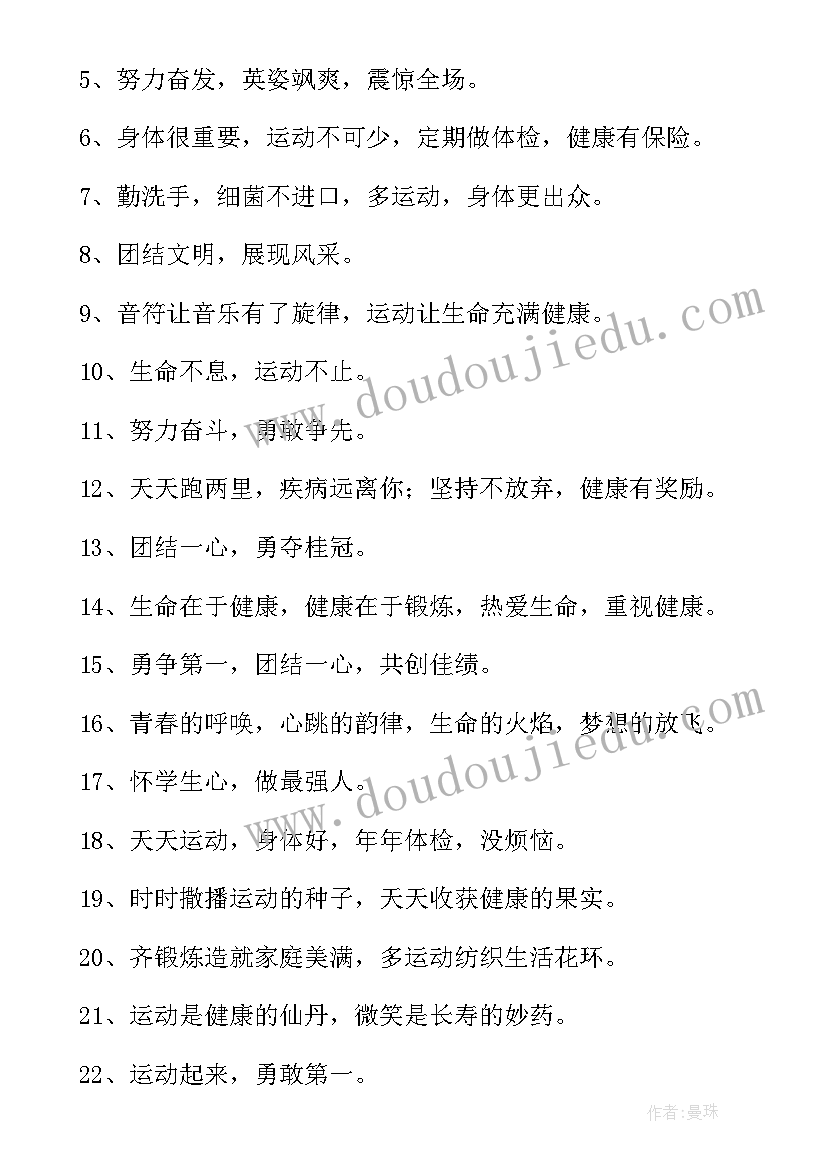 5、努力奋发，英姿飒爽，震惊全场。

6、身体很重要，运动不可少，定期做体检，健康有保险。

7、勤洗手，细菌不进口，多运动，身体更出众。

8、团结文明，展现风采。

9、音符让音乐有了旋律，运动让生命充满健康。

10、生命不息，运动不止。

11、努力奋斗，勇敢争先。

12、天天跑两里，疾病远离你；坚持不放弃，健康有奖励。

13、团结一心，勇夺桂冠。

14、生命在于健康，健康在于锻炼，热爱生命，重视健康。

15、勇争第一，团结一心，共创佳绩。

16、青春的呼唤，心跳的韵律，生命的火焰，梦想的放飞。

17、怀学生心，做最强人。

18、天天运动，身体好，年年体检，没烦恼。

19、时时撒播运动的种子，天天收获健康的果实。

20、齐锻炼造就家庭美满，多运动纺织生活花环。

21、运动是健康的仙丹，微笑是长寿的妙药。

22、运动起来，勇敢第一。

www.doudoujiedu.com

www.doudoujiedu.com

作者：曼珠